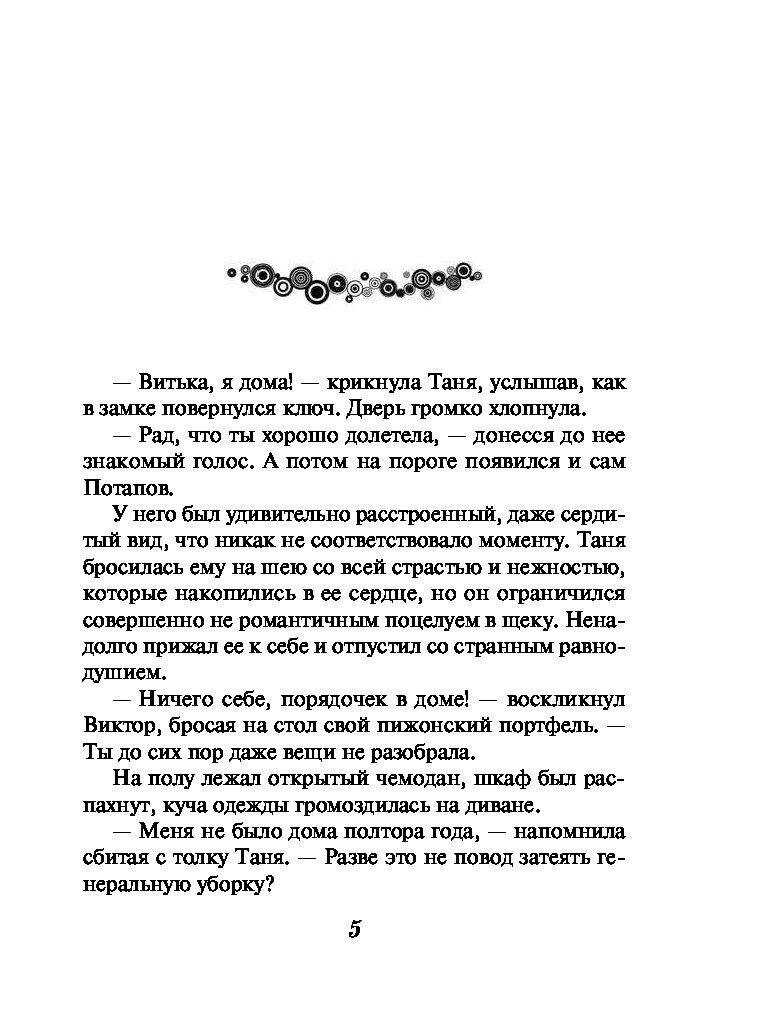 — Витька, я дома! — крикнула Таня, услышав, как в замке повернулся ключ. Дверь громко хлопнула.

— Рад, что ты хорошо долетела, — донесся до нее знакомый голос. А потом на пороге появился и сам Потапов.

У него был удивительно расстроенный, даже сердитый вид, что никак не соответствовало моменту. Таня бросилась ему на шею со всей страстью и нежностью, которые накопились в ее сердце, но он ограничился совершенно не романтичным поцелуем в щеку. Ненадолго прижал ее к себе и отпустил со странным равнодушием.

— Ничего себе, порядочек в доме! — воскликнул Виктор, бросая на стол свой пижонский портфель. — Ты до сих пор даже вещи не разобрала.

На полу лежал открытый чемодан, шкаф был распахнут, куча одежды громоздилась на диване.

— Меня не было дома полтора года, — напомнила сбитая с толку Таня. — Разве это не повод затеять генеральную уборку?

5